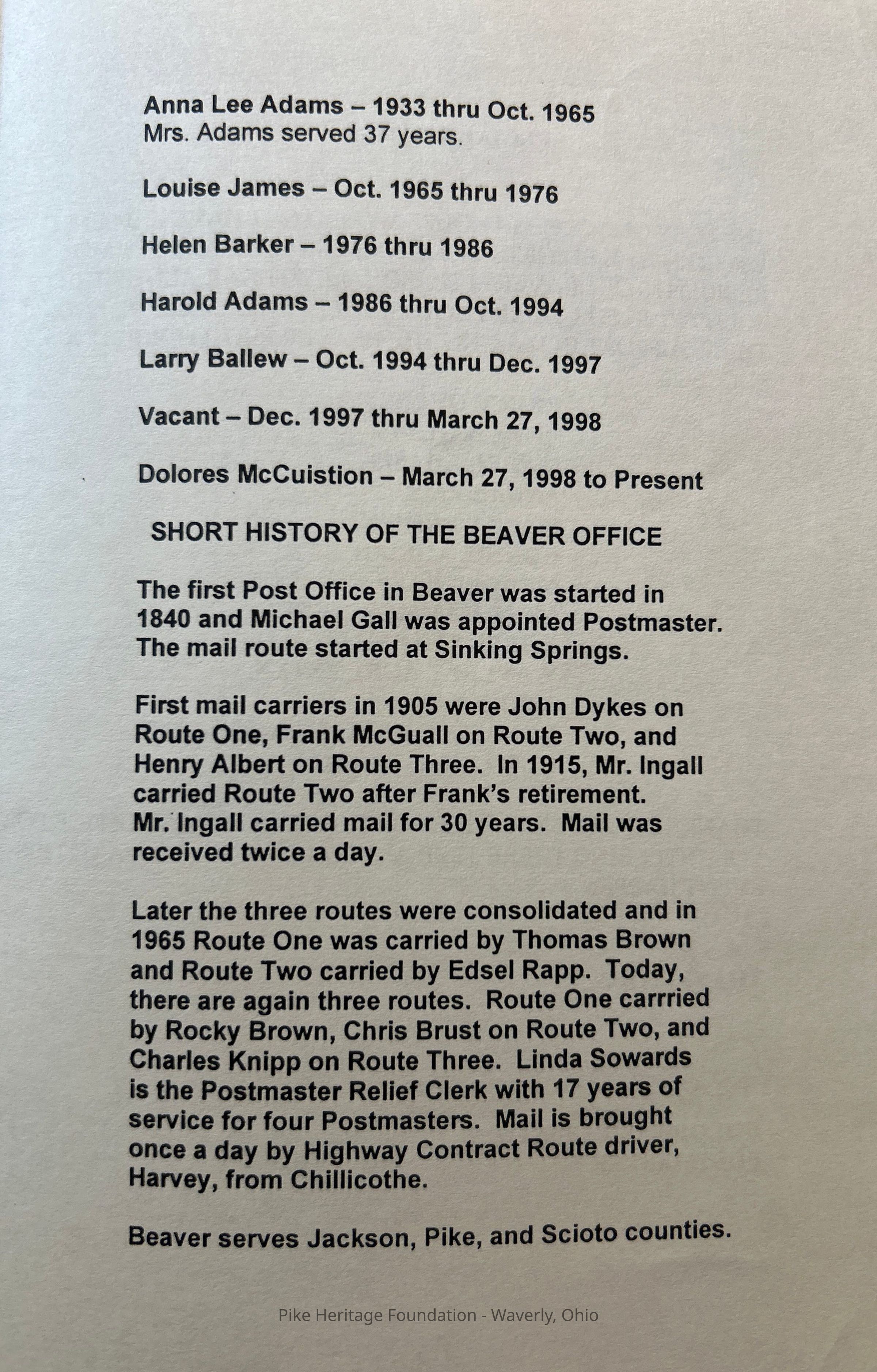 Anna Lee Adams – 1933 thru Oct. 1965
Mrs. Adams served 37 years.

Louise James – Oct. 1965 thru 1976

Helen Barker – 1976 thru 1986

Harold Adams – 1986 thru Oct. 1994

Larry Ballew – Oct. 1994 thru Dec. 1997

Vacant – Dec. 1997 thru March 27, 1998

Dolores McCuistion – March 27, 1998 to Present

SHORT HISTORY OF THE BEAVER OFFICE

The first Post Office in Beaver was started in 1840 and Michael Gall was appointed Postmaster. The mail route started at Sinking Springs.

First mail carriers in 1905 were John Dykes on Route One, Frank McGuall on Route Two, and Henry Albert on Route Three. In 1915, Mr. Ingall carried Route Two after Frank's retirement. Mr. Ingall carried mail for 30 years. Mail was received twice a day.

Later the three routes were consolidated and in 1965 Route One was carried by Thomas Brown and Route Two carried by Edsel Rapp. Today, there are again three routes. Route One carrried by Rocky Brown, Chris Brust on Route Two, and Charles Knipp on Route Three. Linda Sowards is the Postmaster Relief Clerk with 17 years of service for four Postmasters. Mail is brought once a day by Highway Contract Route driver, Harvey, from Chillicothe.

Beaver serves Jackson, Pike, and Scioto counties.

Pike Heritage Foundation - Waverly, Ohio